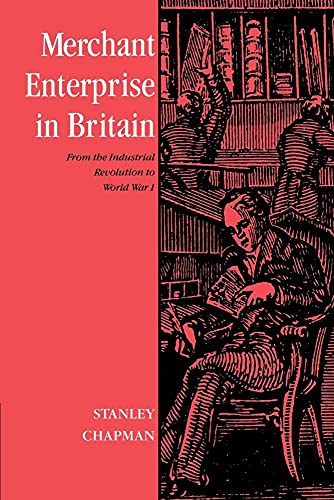 Merchant Enterprise in Britain

From the Industrial Revolution to World War I

STANLEY CHAPMAN